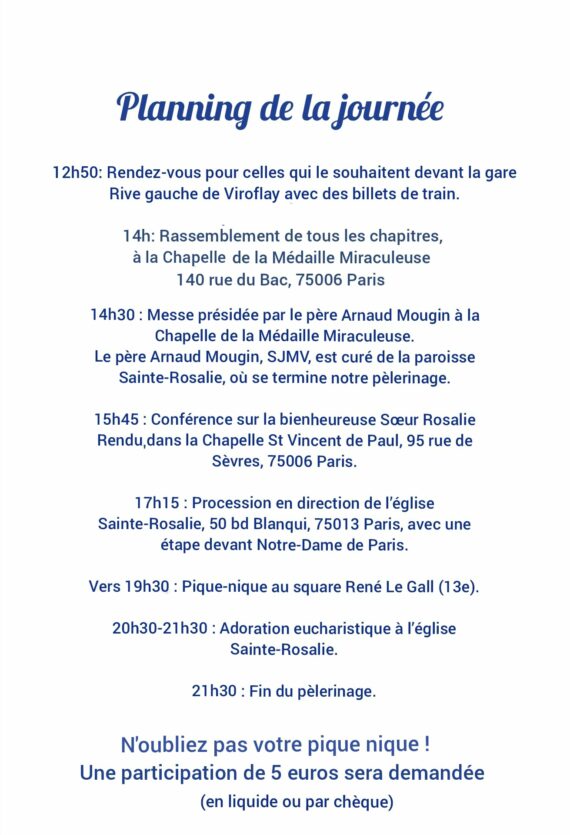 Planning de la journée

12h50: Rendez-vous pour celles qui le souhaitent devant la gare Rive gauche de Viroflay avec des billets de train.

14h: Rassemblement de tous les chapitres, à la Chapelle de la Médaille Miraculeuse 140 rue du Bac, 75006 Paris

14h30 : Messe présidée par le père Arnaud Mougin à la Chapelle de la Médaille Miraculeuse. Le père Arnaud Mougin, SJMV, est curé de la paroisse Sainte-Rosalie, où se termine notre pèlerinage.

15h45 : Conférence sur la bienheureuse Sœur Rosalie Rendu,dans la Chapelle St Vincent de Paul, 95 rue de Sèvres, 75006 Paris.

17h15 : Procession en direction de l'église Sainte-Rosalie, 50 bd Blanqui, 75013 Paris, avec une étape devant Notre-Dame de Paris.

Vers 19h30 : Pique-nique au square René Le Gall (13e).

20h30-21h30 : Adoration eucharistique à l'église Sainte-Rosalie.

21h30 : Fin du pèlerinage.

N'oubliez pas votre pique nique !
Une participation de 5 euros sera demandée
(en liquide ou par chèque)